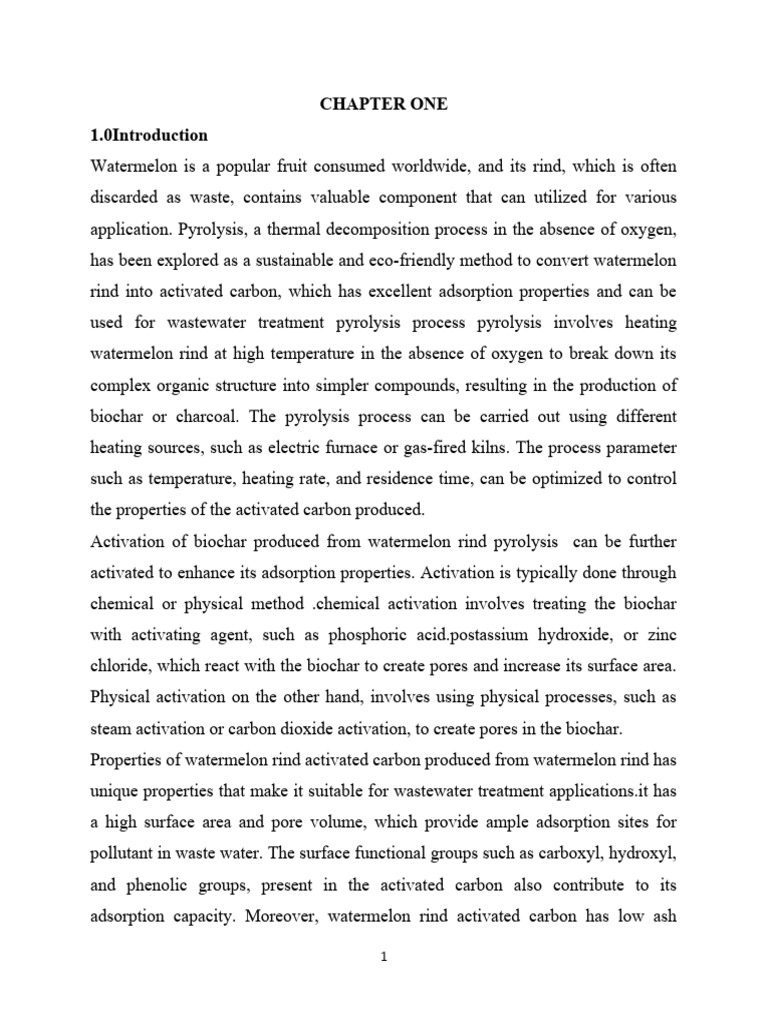 CHAPTER ONE

1.0Introduction

Watermelon is a popular fruit consumed worldwide, and its rind, which is often discarded as waste, contains valuable component that can utilized for various application. Pyrolysis, a thermal decomposition process in the absence of oxygen, has been explored as a sustainable and eco-friendly method to convert watermelon rind into activated carbon, which has excellent adsorption properties and can be used for wastewater treatment pyrolysis process pyrolysis involves heating watermelon rind at high temperature in the absence of oxygen to break down its complex organic structure into simpler compounds, resulting in the production of biochar or charcoal. The pyrolysis process can be carried out using different heating sources, such as electric furnace or gas-fired kilns. The process parameter such as temperature, heating rate, and residence time, can be optimized to control the properties of the activated carbon produced.

Activation of biochar produced from watermelon rind pyrolysis can be further activated to enhance its adsorption properties. Activation is typically done through chemical or physical method .chemical activation involves treating the biochar with activating agent, such as phosphoric acid.postassium hydroxide, or zinc chloride, which react with the biochar to create pores and increase its surface area. Physical activation on the other hand, involves using physical processes, such as steam activation or carbon dioxide activation, to create pores in the biochar.

Properties of watermelon rind activated carbon produced from watermelon rind has unique properties that make it suitable for wastewater treatment applications.it has a high surface area and pore volume, which provide ample adsorption sites for pollutant in waste water. The surface functional groups such as carboxyl, hydroxyl, and phenolic groups, present in the activated carbon also contribute to its adsorption capacity. Moreover, watermelon rind activated carbon has low ash

1